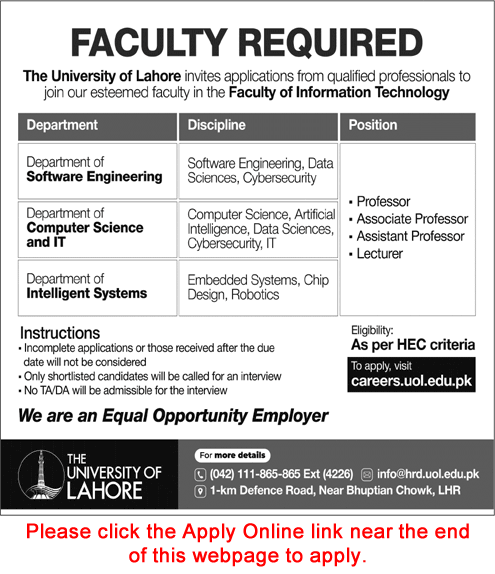 FACULTY REQUIRED

The University of Lahore invites applications from qualified professionals to join our esteemed faculty in the Faculty of Information Technology

| Department | Discipline | Position |
|---|---|---|
| Department of Software Engineering | Software Engineering, Data Sciences, Cybersecurity | • Professor • Associate Professor • Assistant Professor • Lecturer |
| Department of Computer Science and IT | Computer Science, Artificial Intelligence, Data Sciences, Cybersecurity, IT | |
| Department of Intelligent Systems | Embedded Systems, Chip Design, Robotics | |

Instructions
• Incomplete applications or those received after the due date will not be considered
• Only shortlisted candidates will be called for an interview
• No TA/DA will be admissible for the interview

Eligibility:
As per HEC criteria

To apply, visit
careers.uol.edu.pk

We are an Equal Opportunity Employer

THE UNIVERSITY OF LAHORE

For more details
(042) 111-865-865 Ext (4226)
info@hrd.uol.edu.pk
1-km Defence Road, Near Bhuptian Chowk, LHR

Please click the Apply Online link near the end of this webpage to apply.